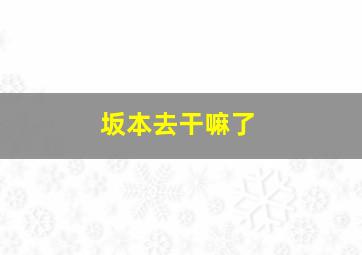 坂本去干嘛了